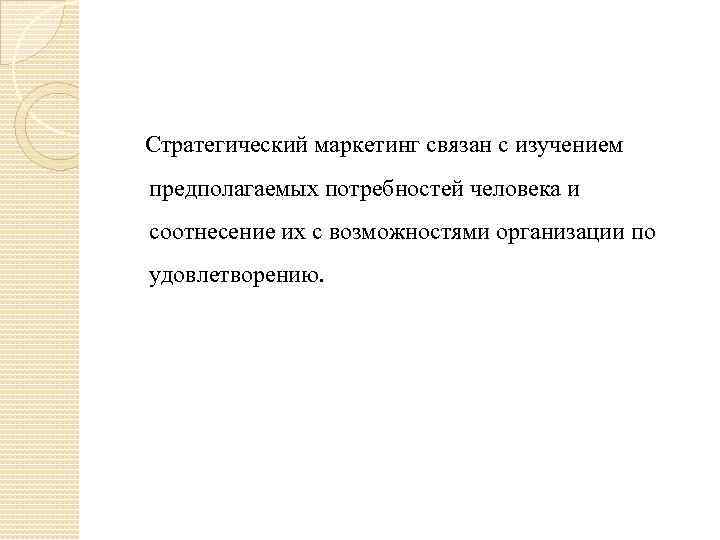 Стратегический маркетинг связан с изучением предполагаемых потребностей человека и соотнесение их с возможностями организации по удовлетворению.